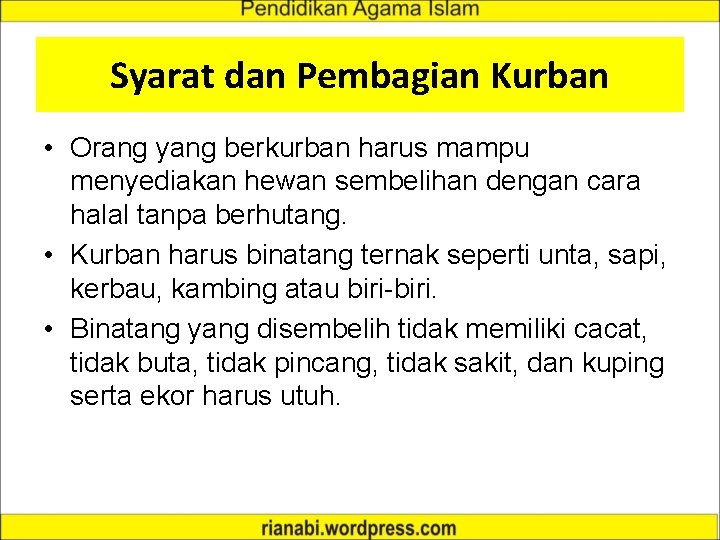 Pendidikan Agama Islam

Syarat dan Pembagian Kurban

• Orang yang berkurban harus mampu menyediakan hewan sembelihan dengan cara halal tanpa berhutang.
• Kurban harus binatang ternak seperti unta, sapi, kerbau, kambing atau biri-biri.
• Binatang yang disembelih tidak memiliki cacat, tidak buta, tidak pincang, tidak sakit, dan kuping serta ekor harus utuh.

rianabi.wordpress.com